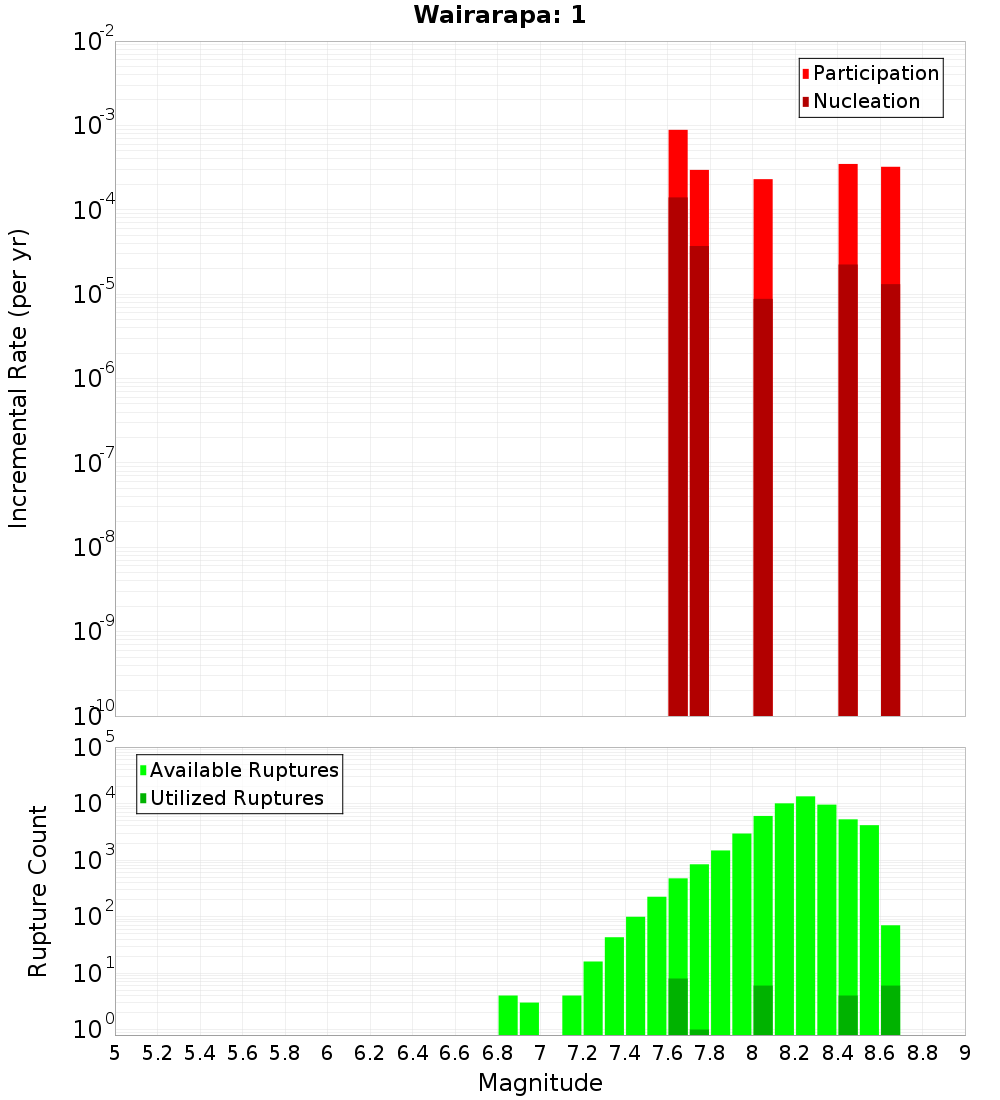 Wairarapa: 1

Participation
Nucleation

Incremental Rate (per yr)

$10^{-2}$
$10^{-3}$
$10^{-4}$
$10^{-5}$
$10^{-6}$
$10^{-7}$
$10^{-8}$
$10^{-9}$
$10^{-10}$

Available Ruptures
Utilized Ruptures

Rupture Count

$10^{5}$
$10^{4}$
$10^{3}$
$10^{2}$
$10^{1}$
$10^{0}$

5 5.2 5.4 5.6 5.8 6 6.2 6.4 6.6 6.8 7 7.2 7.4 7.6 7.8 8 8.2 8.4 8.6 8.8 9

Magnitude